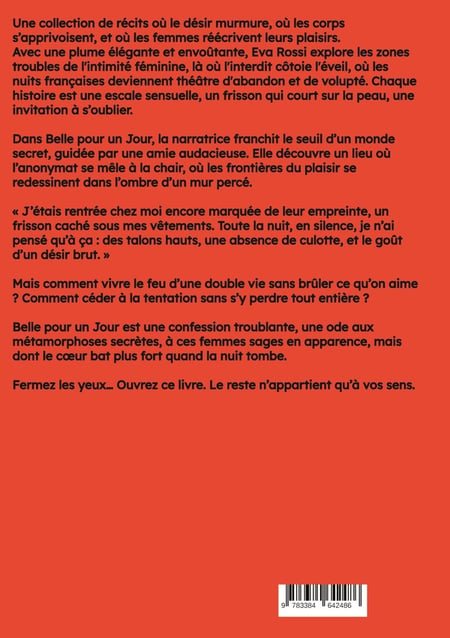 Une collection de récits où le désir murmure, où les corps s'apprivoisent, et où les femmes réécrivent leurs plaisirs.
Avec une plume élégante et envoûtante, Eva Rossi explore les zones troubles de l'intimité féminine, là où l'interdit côtoie l'éveil, où les nuits françaises deviennent théâtre d'abandon et de volupté. Chaque histoire est une escale sensuelle, un frisson qui court sur la peau, une invitation à s'oublier.

Dans Belle pour un Jour, la narratrice franchit le seuil d'un monde secret, guidée par une amie audacieuse. Elle découvre un lieu où l'anonymat se mêle à la chair, où les frontières du plaisir se redessinent dans l'ombre d'un mur percé.

« J'étais rentrée chez moi encore marquée de leur empreinte, un frisson caché sous mes vêtements. Toute la nuit, en silence, je n'ai pensé qu'à ça : des talons hauts, une absence de culotte, et le goût d'un désir brut. »

Mais comment vivre le feu d'une double vie sans brûler ce qu'on aime ? Comment céder à la tentation sans s'y perdre tout entière ?

Belle pour un Jour est une confession troublante, une ode aux métamorphoses secrètes, à ces femmes sages en apparence, mais dont le cœur bat plus fort quand la nuit tombe.

Fermez les yeux… Ouvrez ce livre. Le reste n'appartient qu'à vos sens.

9 783384 642486